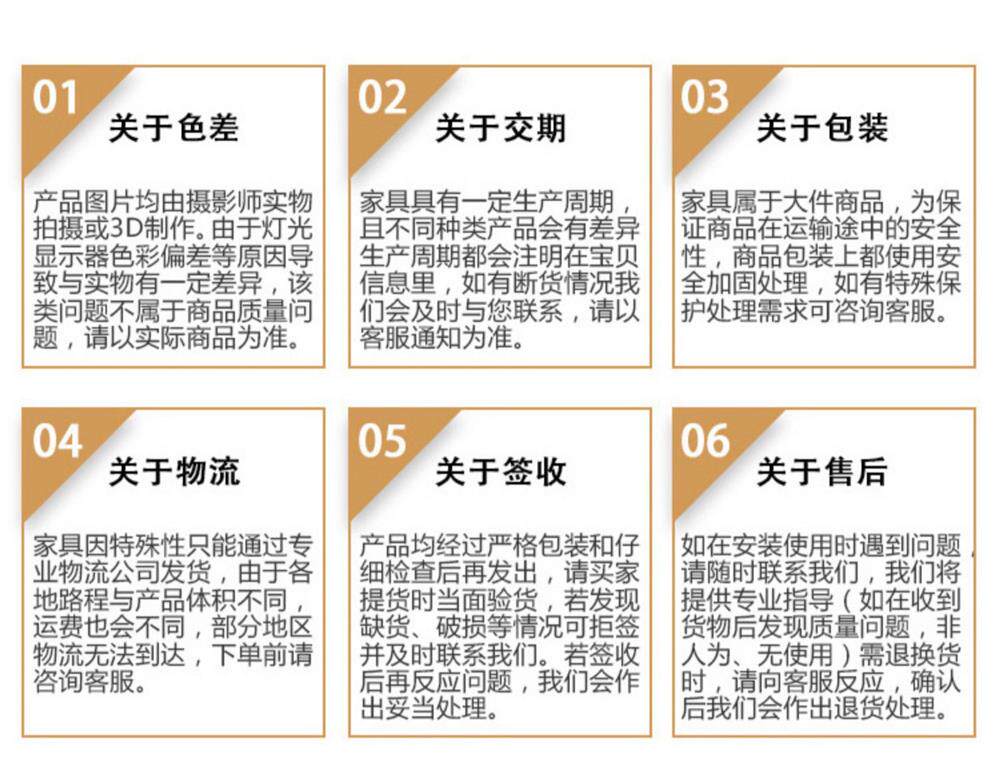 01

关于色差

产品图片均由摄影师实物拍摄或3D制作。由于灯光显示器色彩偏差等原因导致与实物有一定差异，该类问题不属于商品质量问题，请以实际商品为准。

02

关于交期

家具具有一定生产周期，且不同种类产品会有差异生产周期都会注明在宝贝信息里，如有断货情况我们会及时与您联系，请以客服通知为准。

03

关于包装

家具属于大件商品，为保证商品在运输途中的安全性，商品包装上都使用安全加固处理，如有特殊保护处理需求可咨询客服。

04

关于物流

家具因特殊性只能通过专业物流公司发货，由于各地路程与产品体积不同，运费也会不同，部分地区物流无法到达，下单前请咨询客服。

05

关于签收

产品均经过严格包装和仔细检查后再发出，请买家提货时当面验货，若发现缺货、破损等情况可拒签并及时联系我们。若签收后再反应问题，我们会作出妥当处理。

06

关于售后

如在安装使用时遇到问题，请随时联系我们，我们将提供专业指导（如在收到货物后发现质量问题，非人为、无使用）需退换货时，请向客服反应，确认后我们会作出退货处理。